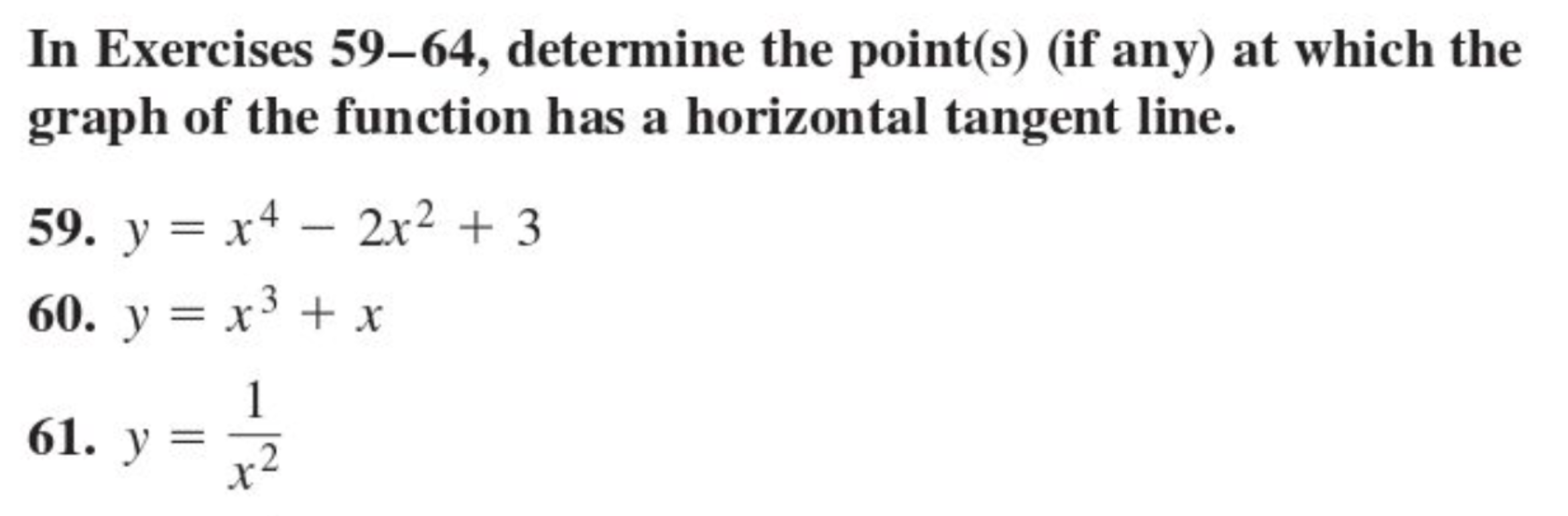 In Exercises 59–64, determine the point(s) (if any) at which the graph of the function has a horizontal tangent line.

59. $y = x^4 - 2x^2 + 3$

60. $y = x^3 + x$

61. $y = \frac{1}{x^2}$